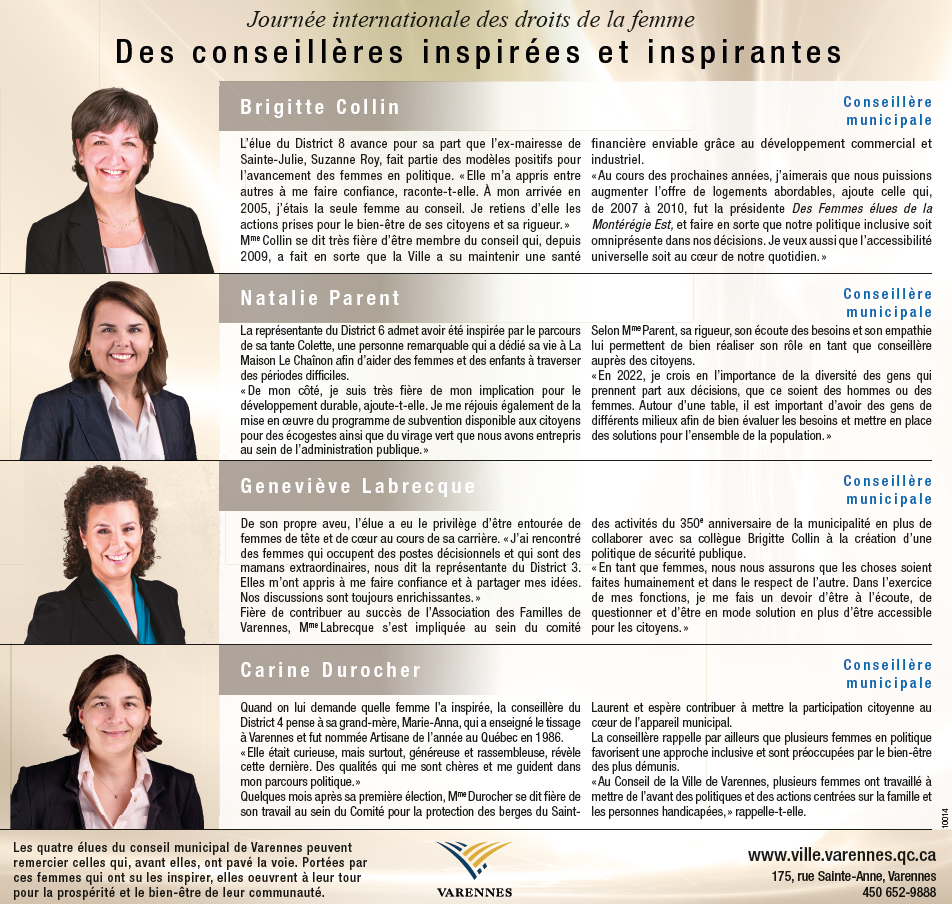 Journée internationale des droits de la femme
Des conseillères inspirées et inspirantes

Brigitte Collin

Conseillère municipale

L'élue du District 8 avance pour sa part que l'ex-mairesse de Sainte-Julie, Suzanne Roy, fait partie des modèles positifs pour l'avancement des femmes en politique. « Elle m'a appris entre autres à me faire confiance, raconte-t-elle. À mon arrivée en 2005, j'étais la seule femme au conseil. Je retiens d'elle les actions prises pour le bien-être de ses citoyens et sa rigueur. »
M$^{me}$ Collin se dit très fière d'être membre du conseil qui, depuis 2009, a fait en sorte que la Ville a su maintenir une santé financière enviable grâce au développement commercial et industriel.
« Au cours des prochaines années, j'aimerais que nous puissions augmenter l'offre de logements abordables, ajoute celle qui, de 2007 à 2010, fut la présidente Des Femmes élues de la Montérégie Est, et faire en sorte que notre politique inclusive soit omniprésente dans nos décisions. Je veux aussi que l'accessibilité universelle soit au cœur de notre quotidien. »

Natalie Parent

Conseillère municipale

La représentante du District 6 admet avoir été inspirée par le parcours de sa tante Colette, une personne remarquable qui a dédié sa vie à La Maison Le Chaînon afin d'aider des femmes et des enfants à traverser des périodes difficiles.
« De mon côté, je suis très fière de mon implication pour le développement durable, ajoute-t-elle. Je me réjouis également de la mise en œuvre du programme de subvention disponible aux citoyens pour des écogestes ainsi que du virage vert que nous avons entrepris au sein de l'administration publique. »
Selon M$^{me}$ Parent, sa rigueur, son écoute des besoins et son empathie lui permettent de bien réaliser son rôle en tant que conseillère auprès des citoyens.
« En 2022, je crois en l'importance de la diversité des gens qui prennent part aux décisions, que ce soient des hommes ou des femmes. Autour d'une table, il est important d'avoir des gens de différents milieux afin de bien évaluer les besoins et mettre en place des solutions pour l'ensemble de la population. »

Geneviève Labrecque

Conseillère municipale

De son propre aveu, l'élue a eu le privilège d'être entourée de femmes de tête et de cœur au cours de sa carrière. « J'ai rencontré des femmes qui occupent des postes décisionnels et qui sont des mamans extraordinaires, nous dit la représentante du District 3. Elles m'ont appris à me faire confiance et à partager mes idées. Nos discussions sont toujours enrichissantes. »
Fière de contribuer au succès de l'Association des Familles de Varennes, M$^{me}$ Labrecque s'est impliquée au sein du comité des activités du 350$^{e}$ anniversaire de la municipalité en plus de collaborer avec sa collègue Brigitte Collin à la création d'une politique de sécurité publique.
« En tant que femmes, nous nous assurons que les choses soient faites humainement et dans le respect de l'autre. Dans l'exercice de mes fonctions, je me fais un devoir d'être à l'écoute, de questionner et d'être en mode solution en plus d'être accessible pour les citoyens. »

Carine Durocher

Conseillère municipale

Quand on lui demande quelle femme l'a inspirée, la conseillère du District 4 pense à sa grand-mère, Marie-Anna, qui a enseigné le tissage à Varennes et fut nommée Artisane de l'année au Québec en 1986.
« Elle était curieuse, mais surtout, généreuse et rassembleuse, révèle cette dernière. Des qualités qui me sont chères et me guident dans mon parcours politique. »
Quelques mois après sa première élection, M$^{me}$ Durocher se dit fière de son travail au sein du Comité pour la protection des berges du Saint-Laurent et espère contribuer à mettre la participation citoyenne au cœur de l'appareil municipal.
La conseillère rappelle par ailleurs que plusieurs femmes en politique favorisent une approche inclusive et sont préoccupées par le bien-être des plus démunis.
« Au Conseil de la Ville de Varennes, plusieurs femmes ont travaillé à mettre de l'avant des politiques et des actions centrées sur la famille et les personnes handicapées, » rappelle-t-elle.

10014

Les quatre élues du conseil municipal de Varennes peuvent remercier celles qui, avant elles, ont pavé la voie. Portées par ces femmes qui ont su les inspirer, elles oeuvrent à leur tour pour la prospérité et le bien-être de leur communauté.

VARENNES

www.ville.varennes.qc.ca
175, rue Sainte-Anne, Varennes
450 652-9888